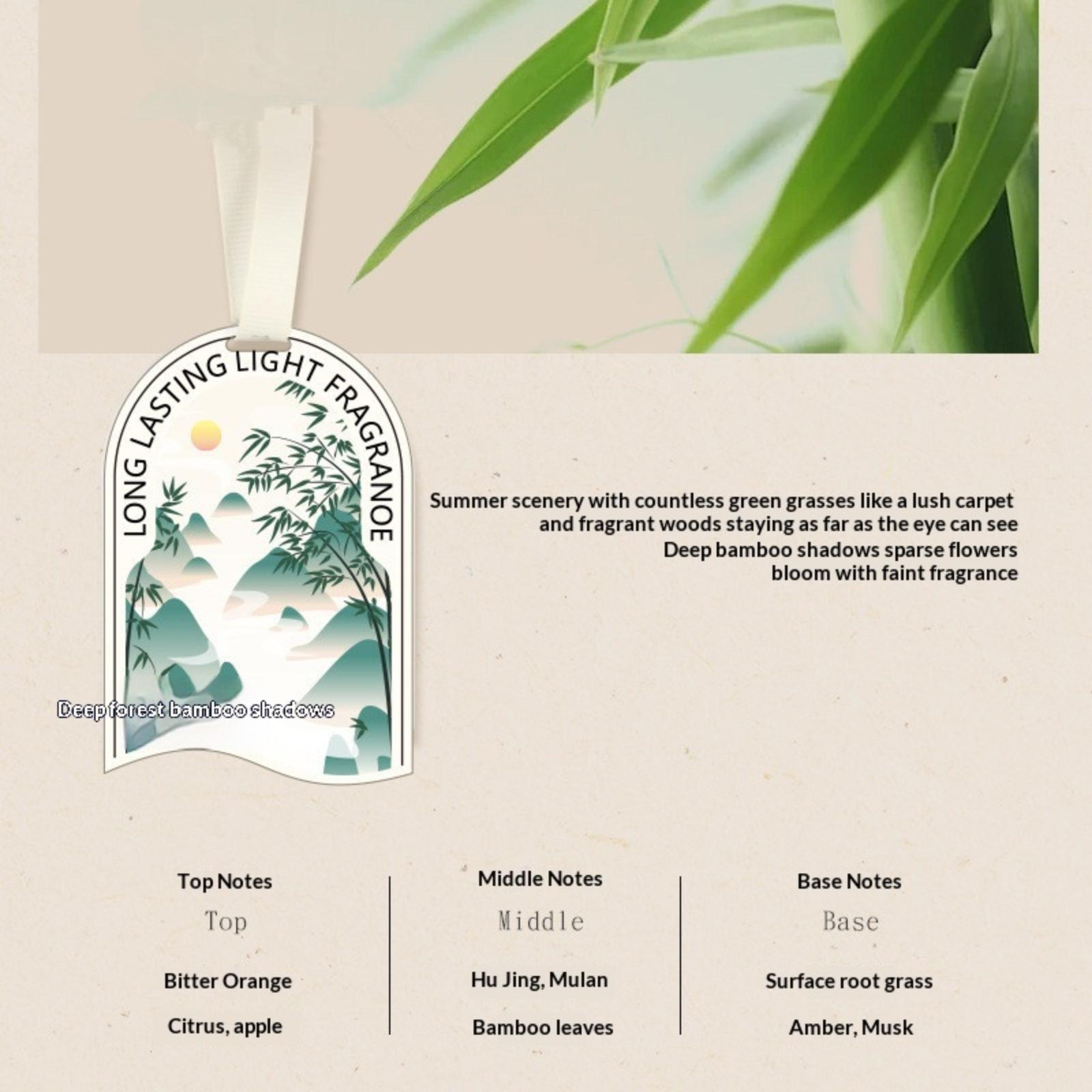 LONG LASTING LIGHT FRAGRANOE

Deep forest bamboo shadows

Summer scenery with countless green grasses like a lush carpet and fragrant woods staying as far as the eye can see

Deep bamboo shadows sparse flowers bloom with faint fragrance

Top Notes
Top
Bitter Orange
Citrus, apple

Middle Notes
Middle
Hu Jing, Mulan
Bamboo leaves

Base Notes
Base
Surface root grass
Amber, Musk